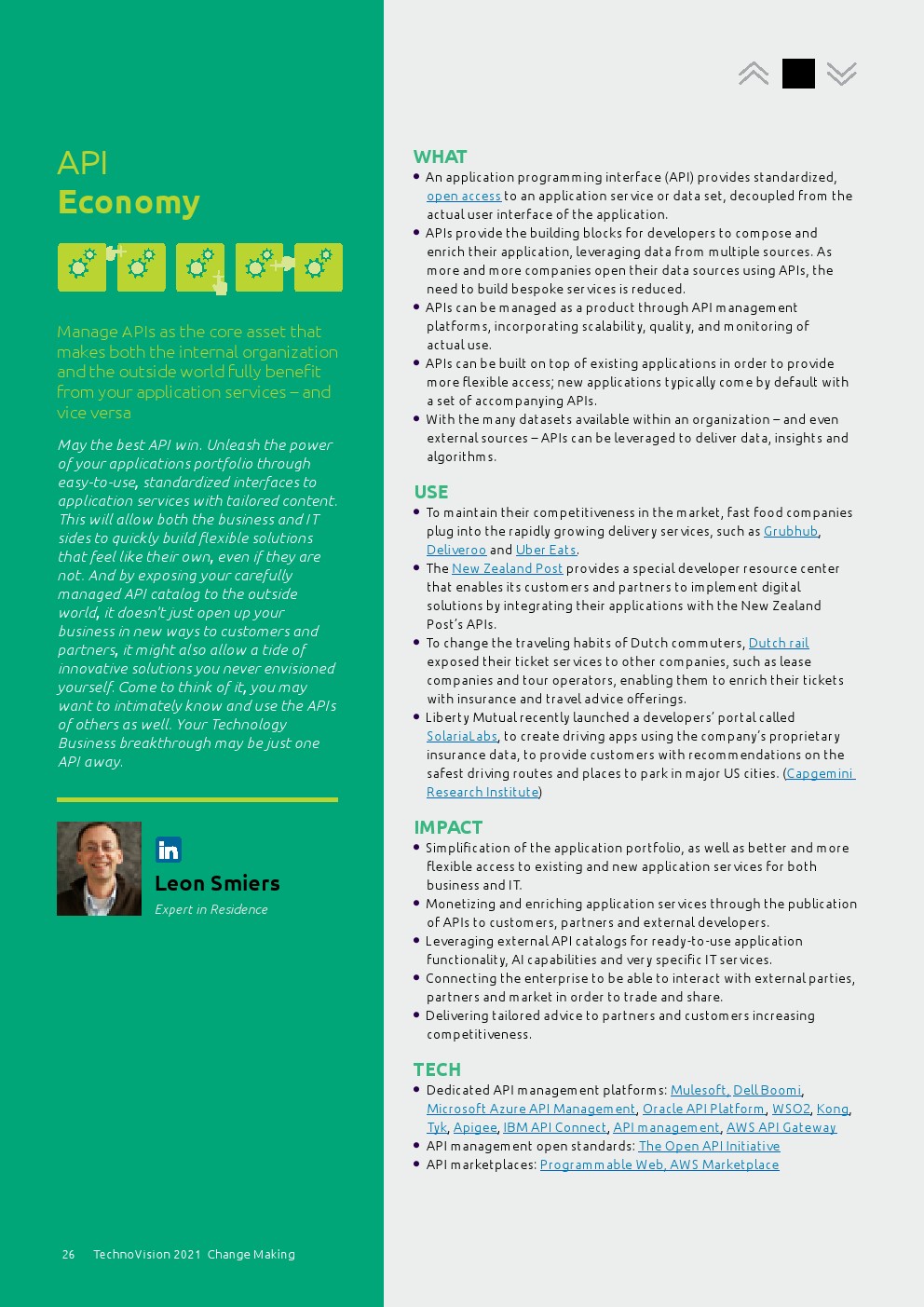 API
Economy

Manage APIs as the core asset that makes both the internal organization and the outside world fully benefit from your application services – and vice versa

May the best API win. Unleash the power of your applications portfolio through easy-to-use, standardized interfaces to application services with tailored content. This will allow both the business and IT sides to quickly build flexible solutions that feel like their own, even if they are not. And by exposing your carefully managed API catalog to the outside world, it doesn't just open up your business in new ways to customers and partners, it might also allow a tide of innovative solutions you never envisioned yourself. Come to think of it, you may want to intimately know and use the APIs of others as well. Your Technology Business breakthrough may be just one API away.

in

Leon Smiers
Expert in Residence

26 TechnoVision 2021 Change Making

WHAT
• An application programming interface (API) provides standardized, open access to an application service or data set, decoupled from the actual user interface of the application.
• APIs provide the building blocks for developers to compose and enrich their application, leveraging data from multiple sources. As more and more companies open their data sources using APIs, the need to build bespoke services is reduced.
• APIs can be managed as a product through API management platforms, incorporating scalability, quality, and monitoring of actual use.
• APIs can be built on top of existing applications in order to provide more flexible access; new applications typically come by default with a set of accompanying APIs.
• With the many datasets available within an organization – and even external sources – APIs can be leveraged to deliver data, insights and algorithms.

USE
• To maintain their competitiveness in the market, fast food companies plug into the rapidly growing delivery services, such as Grubhub, Deliveroo and Uber Eats.
• The New Zealand Post provides a special developer resource center that enables its customers and partners to implement digital solutions by integrating their applications with the New Zealand Post's APIs.
• To change the traveling habits of Dutch commuters, Dutch rail exposed their ticket services to other companies, such as lease companies and tour operators, enabling them to enrich their tickets with insurance and travel advice offerings.
• Liberty Mutual recently launched a developers' portal called SolariaLabs, to create driving apps using the company's proprietary insurance data, to provide customers with recommendations on the safest driving routes and places to park in major US cities. (Capgemini Research Institute)

IMPACT
• Simplification of the application portfolio, as well as better and more flexible access to existing and new application services for both business and IT.
• Monetizing and enriching application services through the publication of APIs to customers, partners and external developers.
• Leveraging external API catalogs for ready-to-use application functionality, AI capabilities and very specific IT services.
• Connecting the enterprise to be able to interact with external parties, partners and market in order to trade and share.
• Delivering tailored advice to partners and customers increasing competitiveness.

TECH
• Dedicated API management platforms: Mulesoft, Dell Boomi, Microsoft Azure API Management, Oracle API Platform, WSO2, Kong, Tyk, Apigee, IBM API Connect, API management, AWS API Gateway
• API management open standards: The Open API Initiative
• API marketplaces: Programmable Web, AWS Marketplace